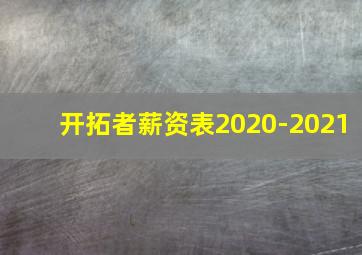 开拓者薪资表2020-2021